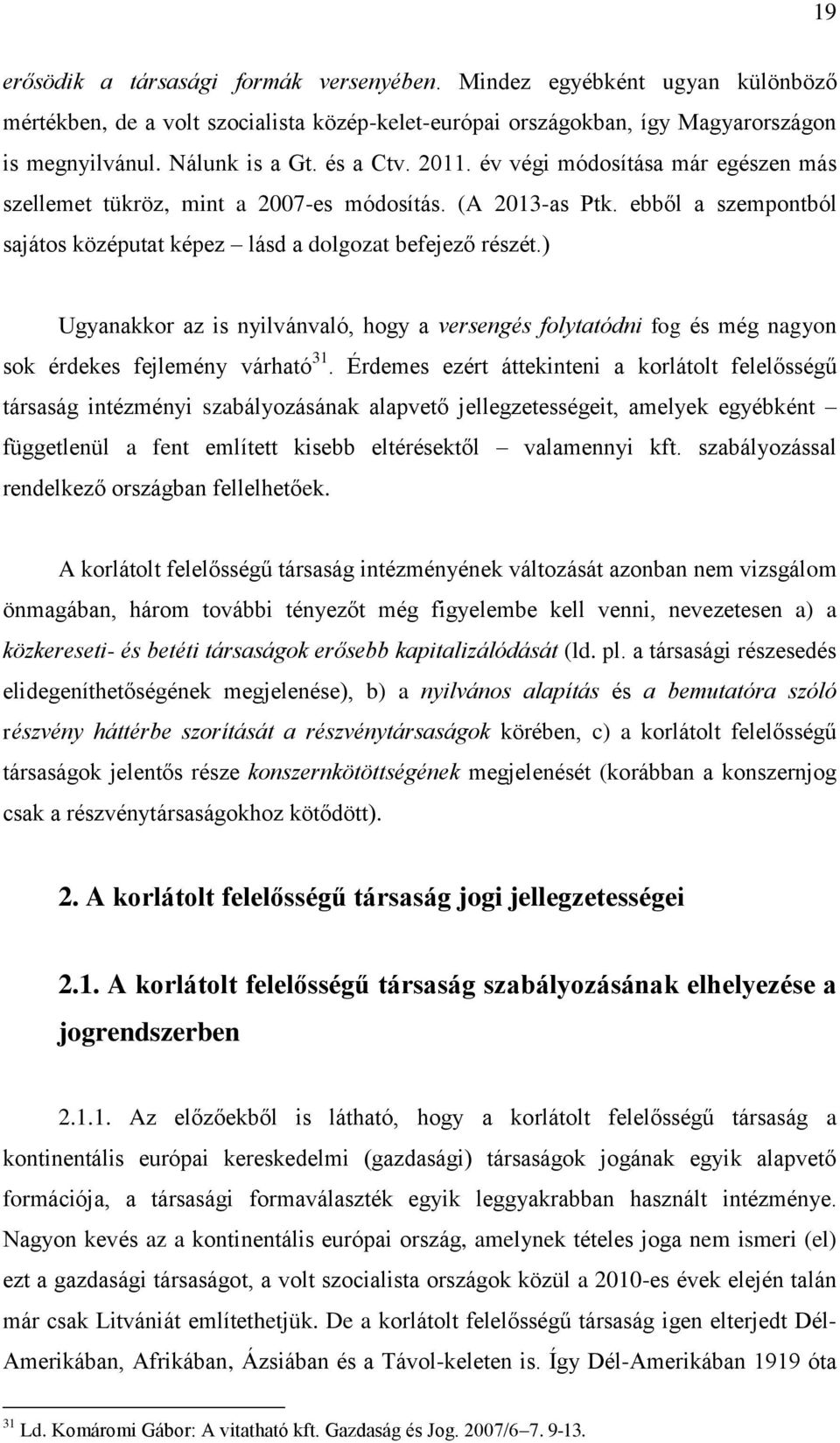 19

erősödik a társasági formák versenyében. Mindez egyébként ugyan különböző mértékben, de a volt szocialista közép-kelet-európai országokban, így Magyarországon is megnyilvánul. Nálunk is a Gt. és a Ctv. 2011. év végi módosítása már egészen más szellemet tükröz, mint a 2007-es módosítás. (A 2013-as Ptk. ebből a szempontból sajátos középutat képez – lásd a dolgozat befejező részét.)

Ugyanakkor az is nyilvánvaló, hogy a versengés folytatódni fog és még nagyon sok érdekes fejlemény várható$^{31}$. Érdemes ezért áttekinteni a korlátolt felelősségű társaság intézményi szabályozásának alapvető jellegzetességeit, amelyek egyébként függetlenül a fent említett kisebb eltérésektől – valamennyi kft. szabályozással rendelkező országban fellelhetőek.

A korlátolt felelősségű társaság intézményének változását azonban nem vizsgálom önmagában, három további tényezőt még figyelembe kell venni, nevezetesen a) a közkereseti- és betéti társaságok erősebb kapitalizálódását (ld. pl. a társasági részesedés elidegeníthetőségének megjelenése), b) a nyilvános alapítás és a bemutatóra szóló részvény háttérbe szorítását a részvénytársaságok körében, c) a korlátolt felelősségű társaságok jelentős része konszernkötöttségének megjelenését (korábban a konszernjog csak a részvénytársaságokhoz kötődött).

2. A korlátolt felelősségű társaság jogi jellegzetességei

2.1. A korlátolt felelősségű társaság szabályozásának elhelyezése a jogrendszerben

2.1.1. Az előzőekből is látható, hogy a korlátolt felelősségű társaság a kontinentális európai kereskedelmi (gazdasági) társaságok jogának egyik alapvető formációja, a társasági formaválaszték egyik leggyakrabban használt intézménye. Nagyon kevés az a kontinentális európai ország, amelynek tételes joga nem ismeri (el) ezt a gazdasági társaságot, a volt szocialista országok közül a 2010-es évek elején talán már csak Litvániát említhetjük. De a korlátolt felelősségű társaság igen elterjedt Dél-Amerikában, Afrikában, Ázsiában és a Távol-keleten is. Így Dél-Amerikában 1919 óta

$^{31}$ Ld. Komáromi Gábor: A vitatható kft. Gazdaság és Jog. 2007/6–7. 9-13.